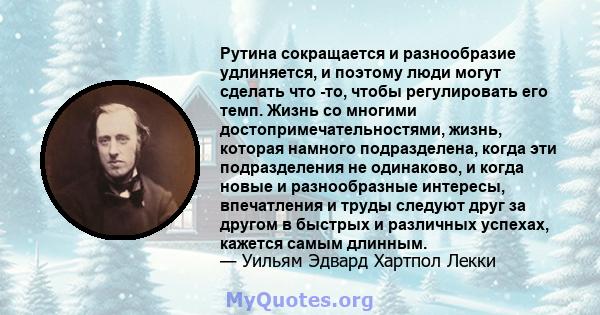 Рутина сокращается и разнообразие удлиняется, и поэтому люди могут сделать что -то, чтобы регулировать его темп. Жизнь со многими достопримечательностями, жизнь, которая намного подразделена, когда эти подразделения не одинаково, и когда новые и разнообразные интересы, впечатления и труды следуют друг за другом в быстрых и различных успехах, кажется самым длинным.
— Уильям Эдвард Хартпол Лекки

MyQuotes.org